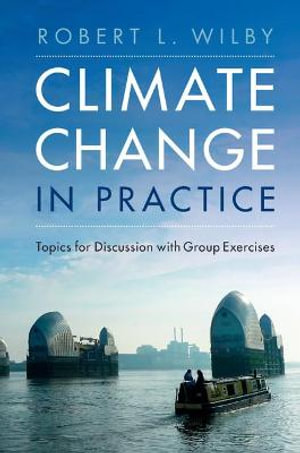 ROBERT L. WILBY

CLIMATE CHANGE IN PRACTICE

Topics for Discussion with Group Exercises